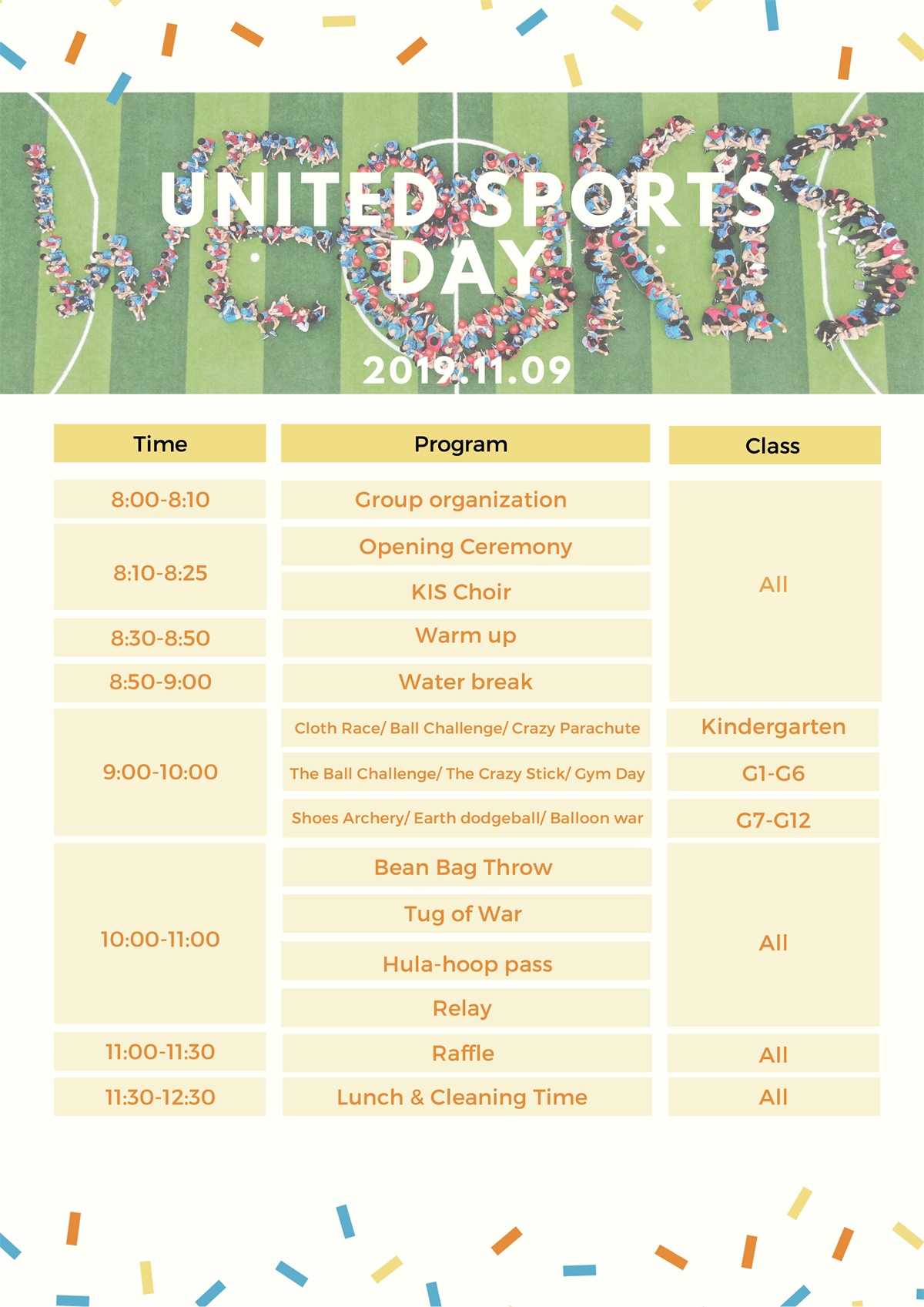 UNITED SPORTS DAY

2019.11.09

| Time | Program | Class |
|---|---|---|
| 8:00-8:10 | Group organization | All |
| 8:10-8:25 | Opening Ceremony | All |
| 8:10-8:25 | KIS Choir | All |
| 8:30-8:50 | Warm up | All |
| 8:50-9:00 | Water break | All |
| 9:00-10:00 | Cloth Race/ Ball Challenge/ Crazy Parachute | Kindergarten |
| 9:00-10:00 | The Ball Challenge/ The Crazy Stick/ Gym Day | G1-G6 |
| 9:00-10:00 | Shoes Archery/ Earth dodgeball/ Balloon war | G7-G12 |
| 10:00-11:00 | Bean Bag Throw | All |
| 10:00-11:00 | Tug of War | All |
| 10:00-11:00 | Hula-hoop pass | All |
| 10:00-11:00 | Relay | All |
| 11:00-11:30 | Raffle | All |
| 11:30-12:30 | Lunch & Cleaning Time | All |